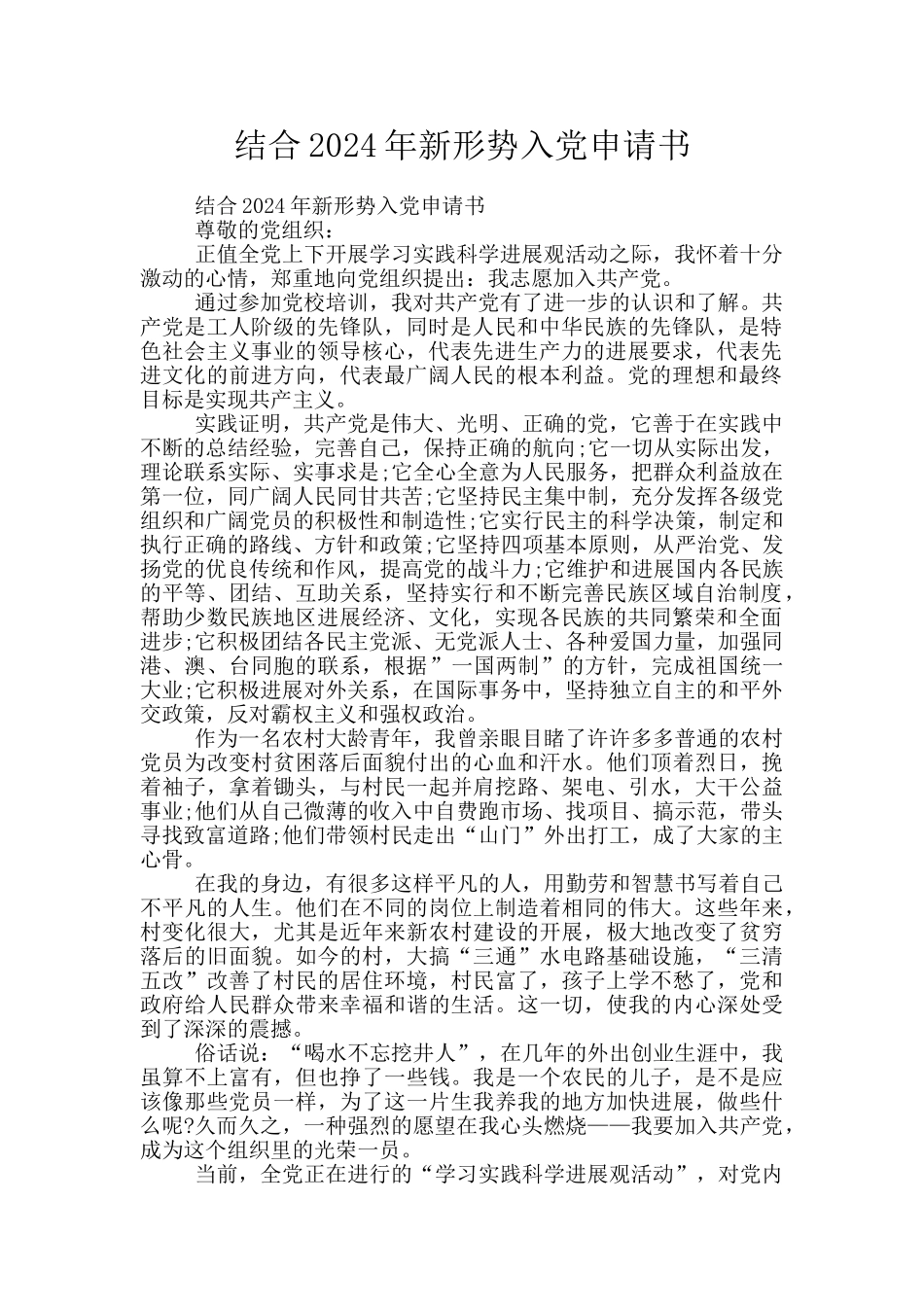 结合2024年新形势入党申请书

结合2024年新形势入党申请书

尊敬的党组织：

正值全党上下开展学习实践科学进展观活动之际，我怀着十分激动的心情，郑重地向党组织提出：我志愿加入共产党。

通过参加党校培训，我对共产党有了进一步的认识和了解。共产党是工人阶级的先锋队，同时是人民和中华民族的先锋队，是特色社会主义事业的领导核心，代表先进生产力的进展要求，代表先进文化的前进方向，代表最广阔人民的根本利益。党的理想和最终目标是实现共产主义。

实践证明，共产党是伟大、光明、正确的党，它善于在实践中不断的总结经验，完善自己，保持正确的航向;它一切从实际出发，理论联系实际、实事求是;它全心全意为人民服务，把群众利益放在第一位，同广阔人民同甘共苦;它坚持民主集中制，充分发挥各级党组织和广阔党员的积极性和制造性;它实行民主的科学决策，制定和执行正确的路线、方针和政策;它坚持四项基本原则，从严治党、发扬党的优良传统和作风，提高党的战斗力;它维护和进展国内各民族的平等、团结、互助关系，坚持实行和不断完善民族区域自治制度，帮助少数民族地区进展经济、文化，实现各民族的共同繁荣和全面进步;它积极团结各民主党派、无党派人士、各种爱国力量，加强同港、澳、台同胞的联系，根据”一国两制”的方针，完成祖国统一大业;它积极进展对外关系，在国际事务中，坚持独立自主的和平外交政策，反对霸权主义和强权政治。

作为一名农村大龄青年，我曾亲眼目睹了许许多多普通的农村党员为改变村贫困落后面貌付出的心血和汗水。他们顶着烈日，挽着袖子，拿着锄头，与村民一起并肩挖路、架电、引水，大干公益事业;他们从自己微薄的收入中自费跑市场、找项目、搞示范，带头寻找致富道路;他们带领村民走出“山门”外出打工，成了大家的主心骨。

在我的身边，有很多这样平凡的人，用勤劳和智慧书写着自己不平凡的人生。他们在不同的岗位上制造着相同的伟大。这些年来，村变化很大，尤其是近年来新农村建设的开展，极大地改变了贫穷落后的旧面貌。如今的村，大搞“三通”水电路基础设施，“三清五改”改善了村民的居住环境，村民富了，孩子上学不愁了，党和政府给人民群众带来幸福和谐的生活。这一切，使我的内心深处受到了深深的震撼。

俗话说：“喝水不忘挖井人”，在几年的外出创业生涯中，我虽算不上富有，但也挣了一些钱。我是一个农民的儿子，是不是应该像那些党员一样，为了这一片生我养我的地方加快进展，做些什么呢?久而久之，一种强烈的愿望在我心头燃烧——我要加入共产党，成为这个组织里的光荣一员。

当前，全党正在进行的“学习实践科学进展观活动”，对党内